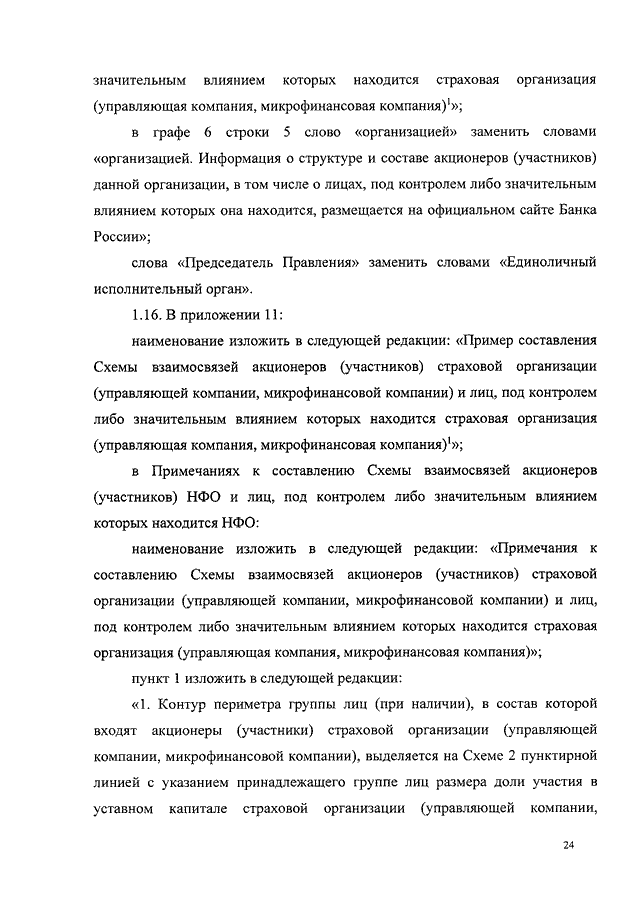 значительным влиянием которых находится страховая организация (управляющая компания, микрофинансовая компания)$^1$»;

в графе 6 строки 5 слово «организацией» заменить словами «организацией. Информация о структуре и составе акционеров (участников) данной организации, в том числе о лицах, под контролем либо значительным влиянием которых она находится, размещается на официальном сайте Банка России»;

слова «Председатель Правления» заменить словами «Единоличный исполнительный орган».

1.16. В приложении 11:

наименование изложить в следующей редакции: «Пример составления Схемы взаимосвязей акционеров (участников) страховой организации (управляющей компании, микрофинансовой компании) и лиц, под контролем либо значительным влиянием которых находится страховая организация (управляющая компания, микрофинансовая компания)$^1$»;

в Примечаниях к составлению Схемы взаимосвязей акционеров (участников) НФО и лиц, под контролем либо значительным влиянием которых находится НФО:

наименование изложить в следующей редакции: «Примечания к составлению Схемы взаимосвязей акционеров (участников) страховой организации (управляющей компании, микрофинансовой компании) и лиц, под контролем либо значительным влиянием которых находится страховая организация (управляющая компания, микрофинансовая компания)»;

пункт 1 изложить в следующей редакции:

«1. Контур периметра группы лиц (при наличии), в состав которой входят акционеры (участники) страховой организации (управляющей компании, микрофинансовой компании), выделяется на Схеме 2 пунктирной линией с указанием принадлежащего группе лиц размера доли участия в уставном капитале страховой организации (управляющей компании,

24